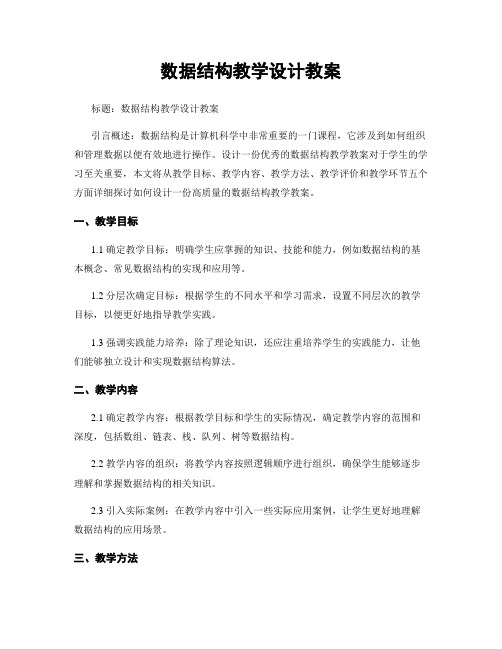 数据结构教学设计教案

标题：数据结构教学设计教案

引言概述：数据结构是计算机科学中非常重要的一门课程，它涉及到如何组织和管理数据以便有效地进行操作。设计一份优秀的数据结构教学教案对于学生的学习至关重要，本文将从教学目标、教学内容、教学方法、教学评价和教学环节五个方面详细探讨如何设计一份高质量的数据结构教学教案。

一、教学目标

1.1 确定教学目标：明确学生应掌握的知识、技能和能力，例如数据结构的基本概念、常见数据结构的实现和应用等。

1.2 分层次确定目标：根据学生的不同水平和学习需求，设置不同层次的教学目标，以便更好地指导教学实践。

1.3 强调实践能力培养：除了理论知识，还应注重培养学生的实践能力，让他们能够独立设计和实现数据结构算法。

二、教学内容

2.1 确定教学内容：根据教学目标和学生的实际情况，确定教学内容的范围和深度，包括数组、链表、栈、队列、树等数据结构。

2.2 教学内容的组织：将教学内容按照逻辑顺序进行组织，确保学生能够逐步理解和掌握数据结构的相关知识。

2.3 引入实际案例：在教学内容中引入一些实际应用案例，让学生更好地理解数据结构的应用场景。

三、教学方法